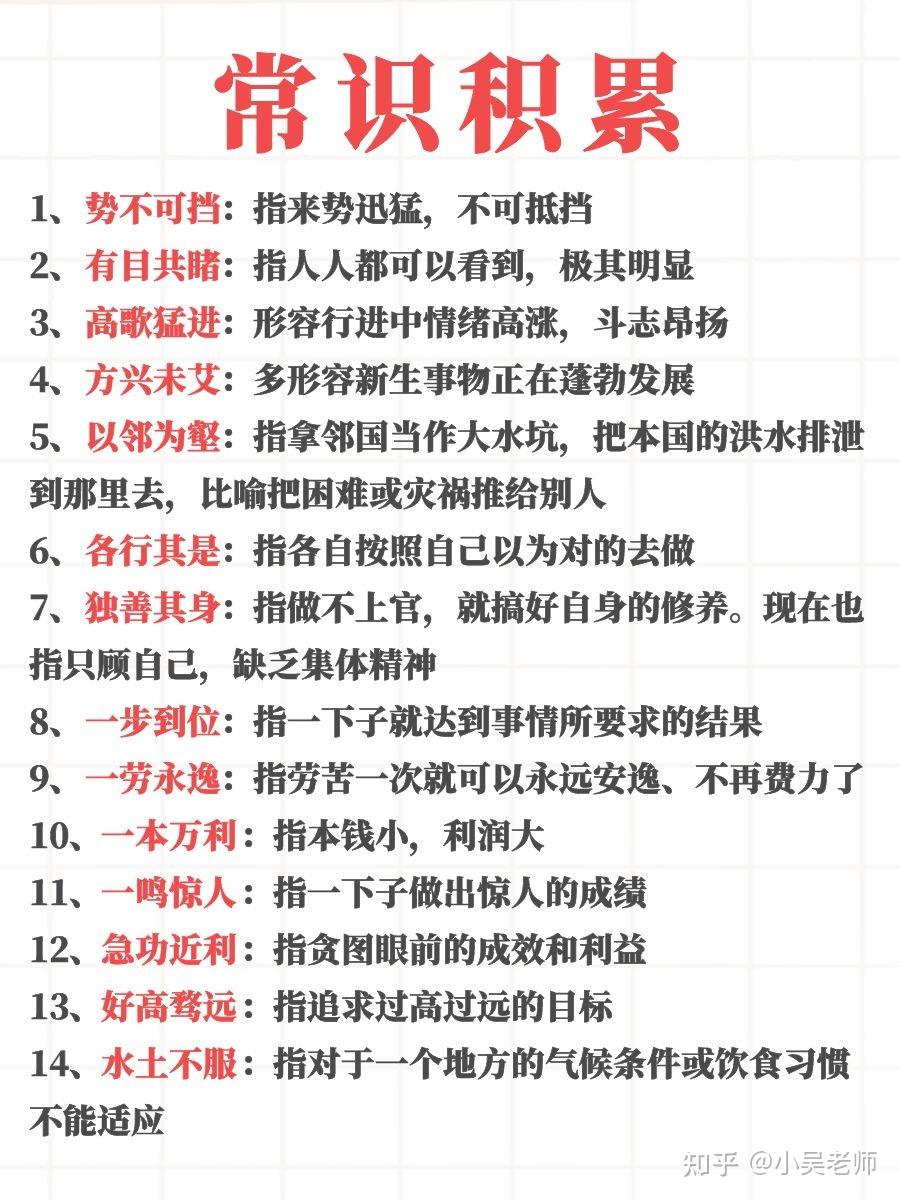 常识积累

1、势不可挡：指来势迅猛，不可抵挡

2、有目共睹：指人人都可以看到，极其明显

3、高歌猛进：形容行进中情绪高涨，斗志昂扬

4、方兴未艾：多形容新生事物正在蓬勃发展

5、以邻为壑：指拿邻国当作大水坑，把本国的洪水排泄到那里去，比喻把困难或灾祸推给别人

6、各行其是：指各自按照自己以为对的去做

7、独善其身：指做不上官，就搞好自身的修养。现在也指只顾自己，缺乏集体精神

8、一步到位：指一下子就达到事情所要求的结果

9、一劳永逸：指劳苦一次就可以永远安逸、不再费力了

10、一本万利：指本钱小，利润大

11、一鸣惊人：指一下子做出惊人的成绩

12、急功近利：指贪图眼前的成效和利益

13、好高骛远：指追求过高过远的目标

14、水土不服：指对于一个地方的气候条件或饮食习惯不能适应

知乎 @小吴老师